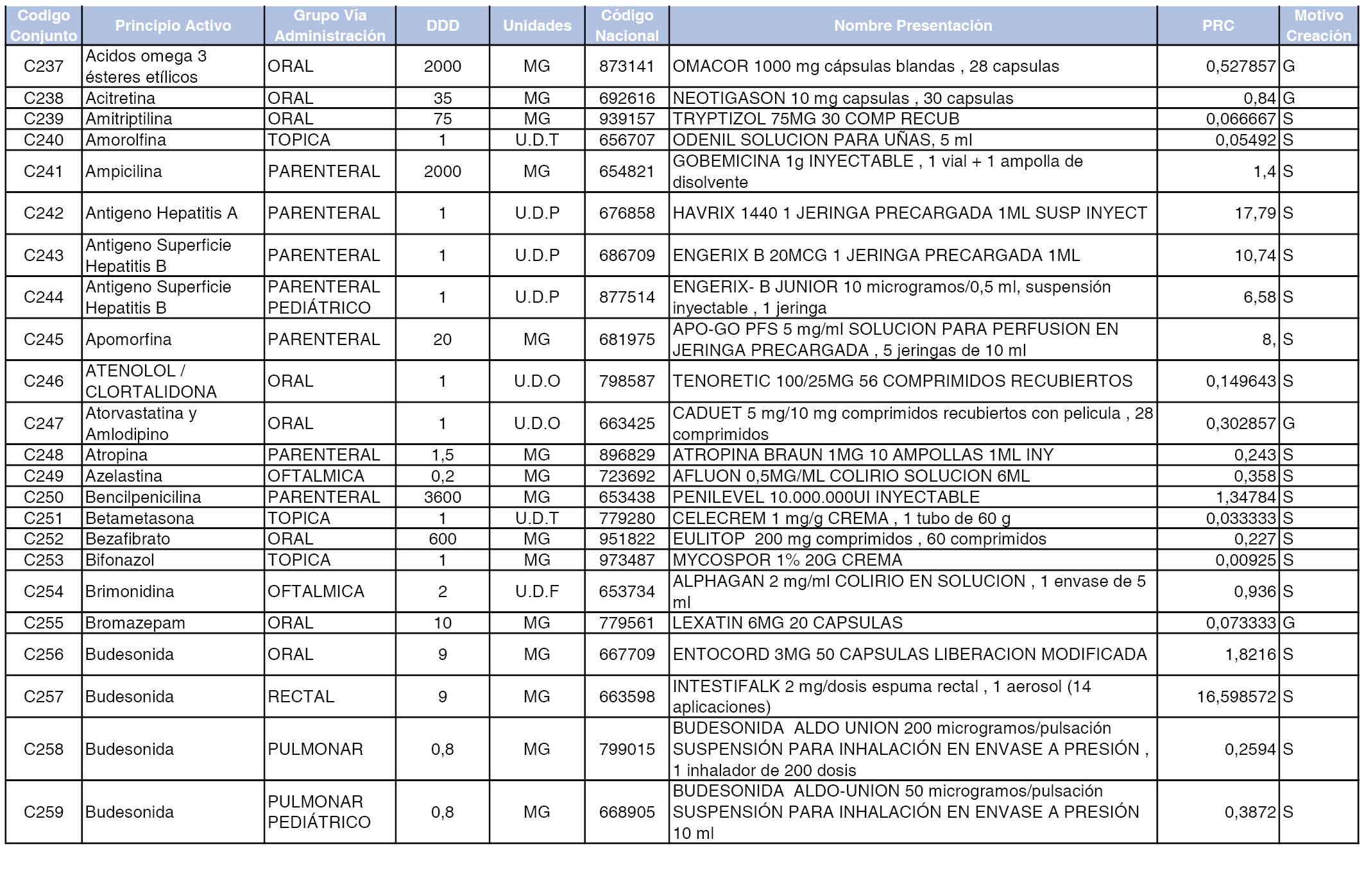 | Codigo Conjunto | Principio Activo | Grupo Vía Administración | DDD | Unidades | Código Nacional | Nombre Presentación | PRC | Motivo Creación |
|---|---|---|---|---|---|---|---|---|
| C237 | Acidos omega 3 ésteres etílicos | ORAL | 2000 | MG | 873141 | OMACOR 1000 mg cápsulas blandas , 28 capsulas | 0,527857 | G |
| C238 | Acitretina | ORAL | 35 | MG | 692616 | NEOTIGASON 10 mg capsulas , 30 capsulas | 0,84 | G |
| C239 | Amitriptilina | ORAL | 75 | MG | 939157 | TRYPTIZOL 75MG 30 COMP RECUB | 0,066667 | S |
| C240 | Amorolfina | TOPICA | 1 | U.D.T | 656707 | ODENIL SOLUCION PARA UÑAS, 5 ml | 0,05492 | S |
| C241 | Ampicilina | PARENTERAL | 2000 | MG | 654821 | GOBEMICINA 1g INYECTABLE , 1 vial + 1 ampolla de disolvente | 1,4 | S |
| C242 | Antigeno Hepatitis A | PARENTERAL | 1 | U.D.P | 676858 | HAVRIX 1440 1 JERINGA PRECARGADA 1ML SUSP INYECT | 17,79 | S |
| C243 | Antigeno Superficie Hepatitis B | PARENTERAL | 1 | U.D.P | 686709 | ENGERIX B 20MCG 1 JERINGA PRECARGADA 1ML | 10,74 | S |
| C244 | Antigeno Superficie Hepatitis B | PARENTERAL PEDIÁTRICO | 1 | U.D.P | 877514 | ENGERIX- B JUNIOR 10 microgramos/0,5 ml, suspensión inyectable , 1 jeringa | 6,58 | S |
| C245 | Apomorfina | PARENTERAL | 20 | MG | 681975 | APO-GO PFS 5 mg/ml SOLUCION PARA PERFUSION EN JERINGA PRECARGADA , 5 jeringas de 10 ml | 8, | S |
| C246 | ATENOLOL / CLORTALIDONA | ORAL | 1 | U.D.O | 798587 | TENORETIC 100/25MG 56 COMPRIMIDOS RECUBIERTOS | 0,149643 | S |
| C247 | Atorvastatina y Amlodipino | ORAL | 1 | U.D.O | 663425 | CADUET 5 mg/10 mg comprimidos recubiertos con pelicula , 28 comprimidos | 0,302857 | G |
| C248 | Atropina | PARENTERAL | 1,5 | MG | 896829 | ATROPINA BRAUN 1MG 10 AMPOLLAS 1ML INY | 0,243 | S |
| C249 | Azelastina | OFTALMICA | 0,2 | MG | 723692 | AFLUON 0,5MG/ML COLIRIO SOLUCION 6ML | 0,358 | S |
| C250 | Bencilpenicilina | PARENTERAL | 3600 | MG | 653438 | PENILEVEL 10.000.000UI INYECTABLE | 1,34784 | S |
| C251 | Betametasona | TOPICA | 1 | U.D.T | 779280 | CELECREM 1 mg/g CREMA , 1 tubo de 60 g | 0,033333 | S |
| C252 | Bezafibrato | ORAL | 600 | MG | 951822 | EULITOP 200 mg comprimidos , 60 comprimidos | 0,227 | S |
| C253 | Bifonazol | TOPICA | 1 | MG | 973487 | MYCOSPOR 1% 20G CREMA | 0,00925 | S |
| C254 | Brimonidina | OFTALMICA | 2 | U.D.F | 653734 | ALPHAGAN 2 mg/ml COLIRIO EN SOLUCION , 1 envase de 5 ml | 0,936 | S |
| C255 | Bromazepam | ORAL | 10 | MG | 779561 | LEXATIN 6MG 20 CAPSULAS | 0,073333 | G |
| C256 | Budesonida | ORAL | 9 | MG | 667709 | ENTOCORD 3MG 50 CAPSULAS LIBERACION MODIFICADA | 1,8216 | S |
| C257 | Budesonida | RECTAL | 9 | MG | 663598 | INTESTIFALK 2 mg/dosis espuma rectal , 1 aerosol (14 aplicaciones) | 16,598572 | S |
| C258 | Budesonida | PULMONAR | 0,8 | MG | 799015 | BUDESONIDA ALDO UNION 200 microgramos/pulsación SUSPENSIÓN PARA INHALACIÓN EN ENVASE A PRESIÓN , 1 inhalador de 200 dosis | 0,2594 | S |
| C259 | Budesonida | PULMONAR PEDIÁTRICO | 0,8 | MG | 668905 | BUDESONIDA ALDO-UNION 50 microgramos/pulsación SUSPENSIÓN PARA INHALACIÓN EN ENVASE A PRESIÓN 10 ml | 0,3872 | S |